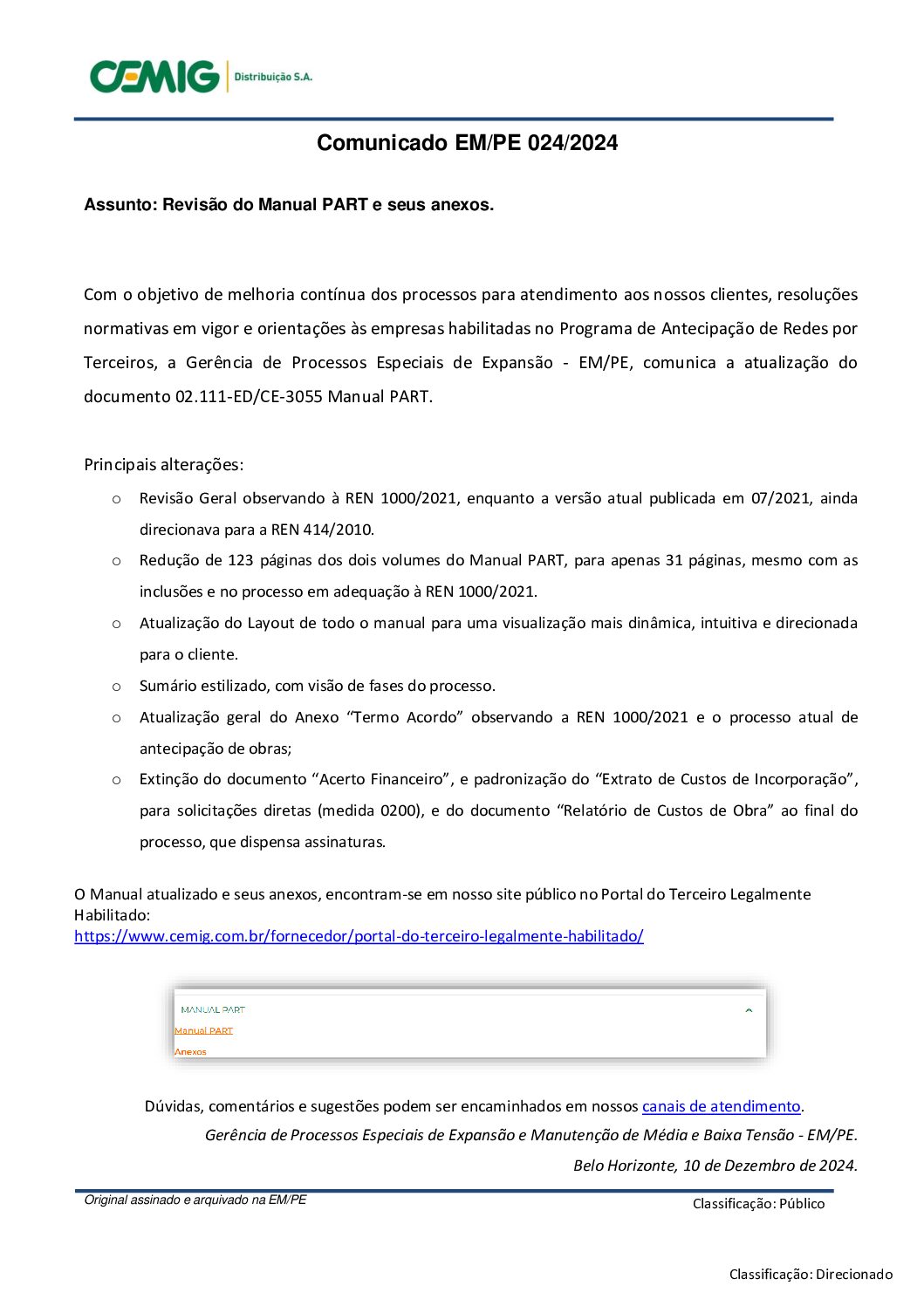 CEMIG Distribuição S.A.

Comunicado EM/PE 024/2024

Assunto: Revisão do Manual PART e seus anexos.

Com o objetivo de melhoria contínua dos processos para atendimento aos nossos clientes, resoluções normativas em vigor e orientações às empresas habilitadas no Programa de Antecipação de Redes por Terceiros, a Gerência de Processos Especiais de Expansão - EM/PE, comunica a atualização do documento 02.111-ED/CE-3055 Manual PART.

Principais alterações:

o Revisão Geral observando à REN 1000/2021, enquanto a versão atual publicada em 07/2021, ainda direcionava para a REN 414/2010.

o Redução de 123 páginas dos dois volumes do Manual PART, para apenas 31 páginas, mesmo com as inclusões e no processo em adequação à REN 1000/2021.

o Atualização do Layout de todo o manual para uma visualização mais dinâmica, intuitiva e direcionada para o cliente.

o Sumário estilizado, com visão de fases do processo.

o Atualização geral do Anexo "Termo Acordo" observando a REN 1000/2021 e o processo atual de antecipação de obras;

o Extinção do documento "Acerto Financeiro", e padronização do "Extrato de Custos de Incorporação", para solicitações diretas (medida 0200), e do documento "Relatório de Custos de Obra" ao final do processo, que dispensa assinaturas.

O Manual atualizado e seus anexos, encontram-se em nosso site público no Portal do Terceiro Legalmente Habilitado:
https://www.cemig.com.br/fornecedor/portal-do-terceiro-legalmente-habilitado/

MANUAL PART
Manual PART
Anexos

Dúvidas, comentários e sugestões podem ser encaminhados em nossos canais de atendimento.

Gerência de Processos Especiais de Expansão e Manutenção de Média e Baixa Tensão - EM/PE.

Belo Horizonte, 10 de Dezembro de 2024.

Original assinado e arquivado na EM/PE

Classificação: Público

Classificação: Direcionado